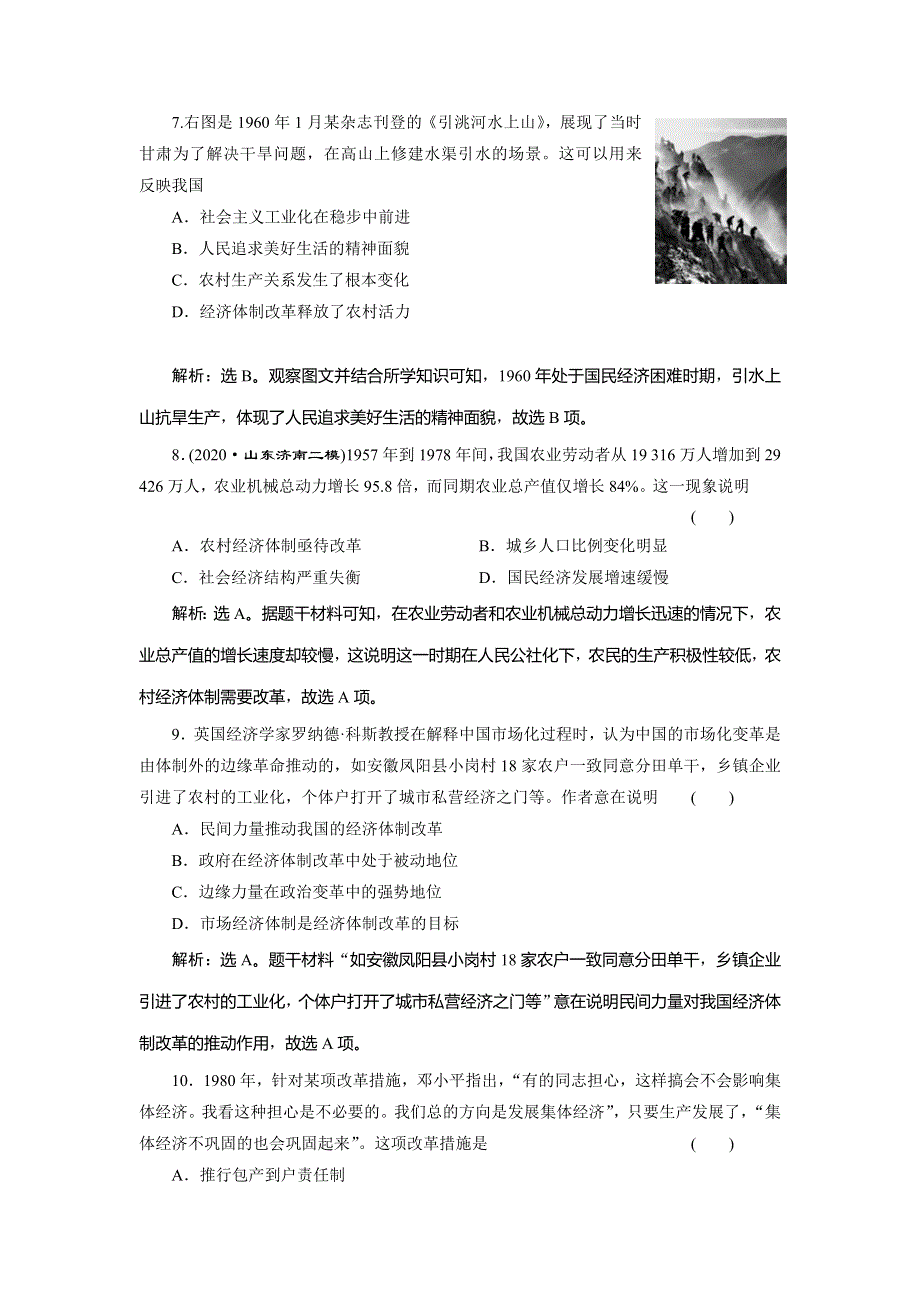 7.右图是 1960 年 1 月某杂志刊登的《引洮河水上山》，展现了当时甘肃为了解决干旱问题，在高山上修建水渠引水的场景。这可以用来反映我国

A．社会主义工业化在稳步中前进

B．人民追求美好生活的精神面貌

C．农村生产关系发生了根本变化

D．经济体制改革释放了农村活力

解析：选 B。观察图文并结合所学知识可知，1960 年处于国民经济困难时期，引水上山抗旱生产，体现了人民追求美好生活的精神面貌，故选 B 项。

8.(2020·山东济南二模)1957 年到 1978 年间，我国农业劳动者从 19 316 万人增加到 29 426 万人，农业机械总动力增长 95.8 倍，而同期农业总产值仅增长 84%。这一现象说明 ( )

A．农村经济体制亟待改革

B．城乡人口比例变化明显

C．社会经济结构严重失衡

D．国民经济发展增速缓慢

解析：选 A。据题干材料可知，在农业劳动者和农业机械总动力增长迅速的情况下，农业总产值的增长速度却较慢，这说明这一时期在人民公社化下，农民的生产积极性较低，农村经济体制需要改革，故选 A 项。

9．英国经济学家罗纳德·科斯教授在解释中国市场化过程时，认为中国的市场化变革是由体制外的边缘革命推动的，如安徽凤阳县小岗村 18 家农户一致同意分田单干，乡镇企业引进了农村的工业化，个体户打开了城市私营经济之门等。作者意在说明 ( )

A．民间力量推动我国的经济体制改革

B．政府在经济体制改革中处于被动地位

C．边缘力量在政治变革中的强势地位

D．市场经济体制是经济体制改革的目标

解析：选 A。题干材料“如安徽凤阳县小岗村 18 家农户一致同意分田单干，乡镇企业引进了农村的工业化，个体户打开了城市私营经济之门等”意在说明民间力量对我国经济体制改革的推动作用，故选 A 项。

10．1980 年，针对某项改革措施，邓小平指出，“有的同志担心，这样搞会不会影响集体经济。我看这种担心是不必要的。我们总的方向是发展集体经济”，只要生产发展了，“集体经济不巩固的也会巩固起来”。这项改革措施是 ( )

A．推行包产到户责任制